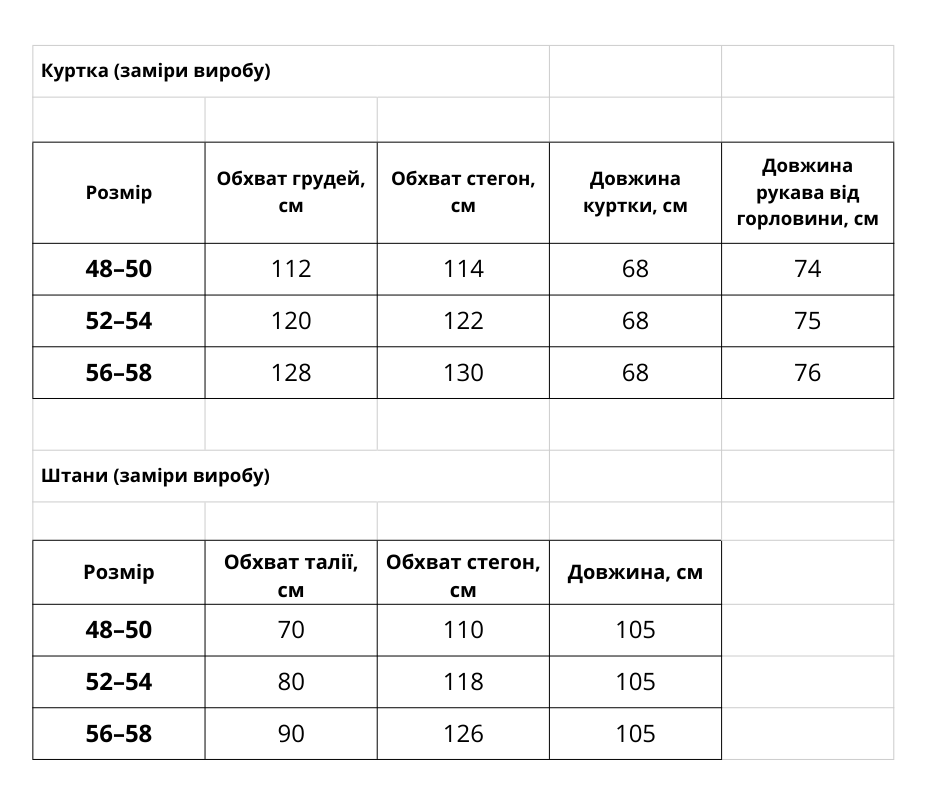 Куртка (заміри виробу)

| Розмір | Обхват грудей, см | Обхват стегон, см | Довжина куртки, см | Довжина рукава від горловини, см |
|---|---|---|---|---|
| 48–50 | 112 | 114 | 68 | 74 |
| 52–54 | 120 | 122 | 68 | 75 |
| 56–58 | 128 | 130 | 68 | 76 |

Штани (заміри виробу)

| Розмір | Обхват талії, см | Обхват стегон, см | Довжина, см |
|---|---|---|---|
| 48–50 | 70 | 110 | 105 |
| 52–54 | 80 | 118 | 105 |
| 56–58 | 90 | 126 | 105 |